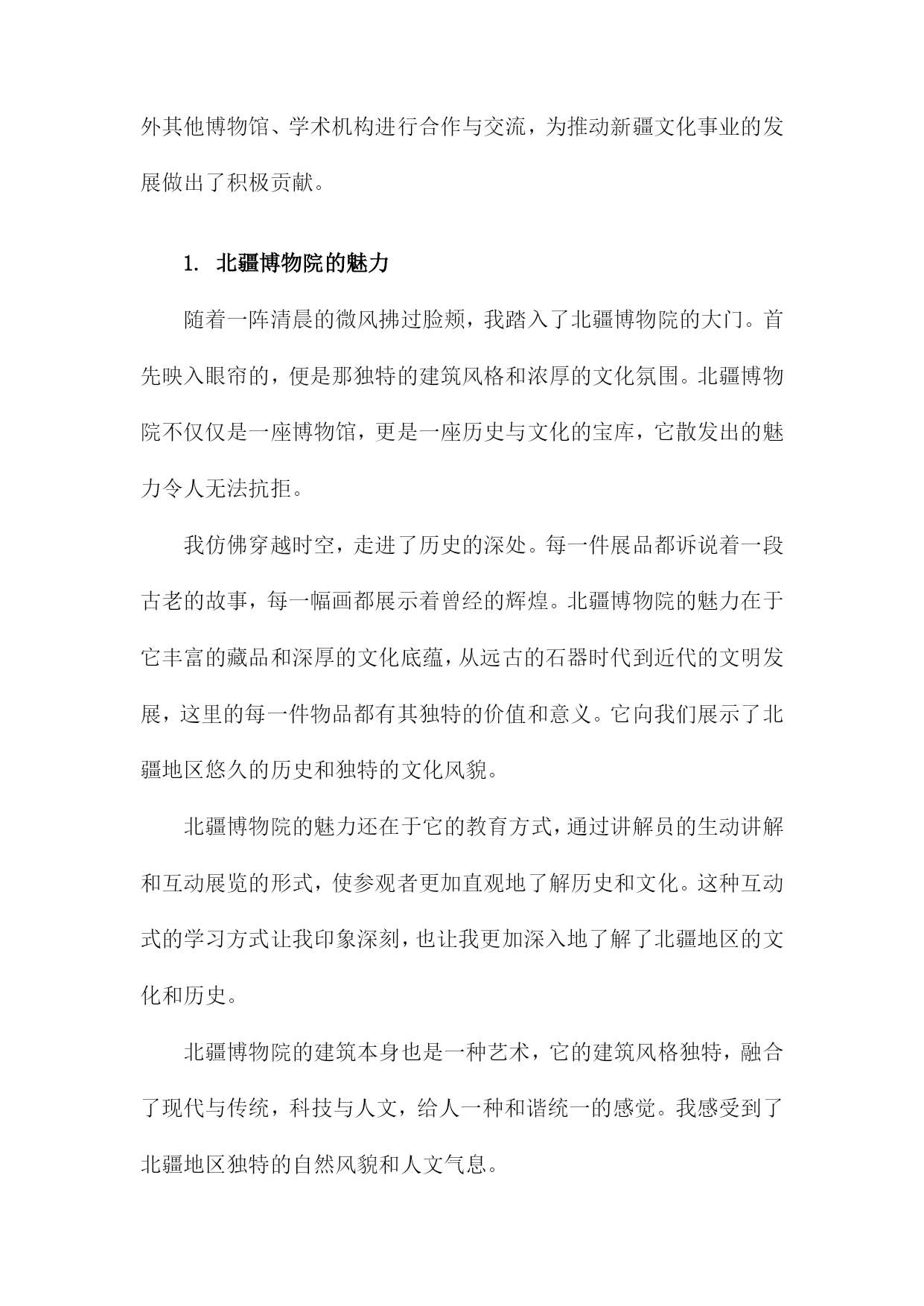 外其他博物馆、学术机构进行合作与交流，为推动新疆文化事业的发展做出了积极贡献。

1. 北疆博物院的魅力

随着一阵清晨的微风拂过脸颊，我踏入了北疆博物院的大门。首先映入眼帘的，便是那独特的建筑风格和浓厚的文化氛围。北疆博物院不仅仅是一座博物馆，更是一座历史与文化的宝库，它散发出的魅力令人无法抗拒。

我仿佛穿越时空，走进了历史的深处。每一件展品都诉说着一段古老的故事，每一幅画都展示着曾经的辉煌。北疆博物院的魅力在于它丰富的藏品和深厚的文化底蕴，从远古的石器时代到近代的文明发展，这里的每一件物品都有其独特的价值和意义。它向我们展示了北疆地区悠久的历史和独特的文化风貌。

北疆博物院的魅力还在于它的教育方式，通过讲解员的生动讲解和互动展览的形式，使参观者更加直观地了解历史和文化。这种互动式的学习方式让我印象深刻，也让我更加深入地了解了北疆地区的文化和历史。

北疆博物院的建筑本身也是一种艺术，它的建筑风格独特，融合了现代与传统，科技与人文，给人一种和谐统一的感觉。我感受到了北疆地区独特的自然风貌和人文气息。